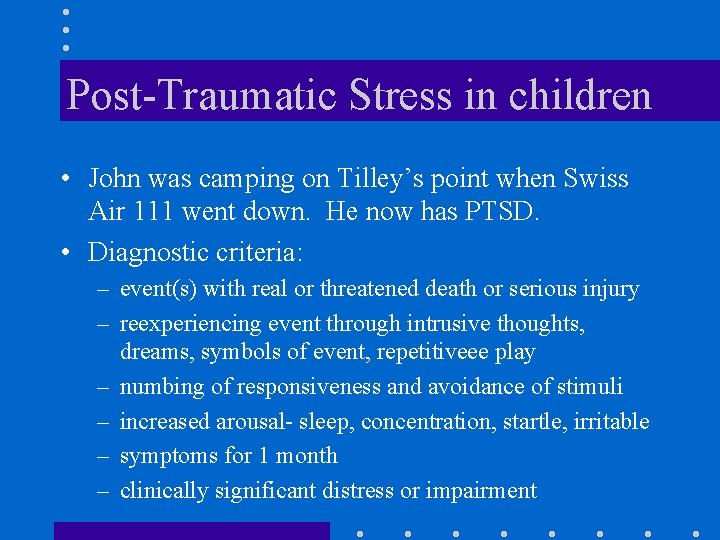 Post-Traumatic Stress in children

• John was camping on Tilley's point when Swiss Air 111 went down. He now has PTSD.

• Diagnostic criteria:
  – event(s) with real or threatened death or serious injury
  – reexperiencing event through intrusive thoughts, dreams, symbols of event, repetitiveee play
  – numbing of responsiveness and avoidance of stimuli
  – increased arousal- sleep, concentration, startle, irritable
  – symptoms for 1 month
  – clinically significant distress or impairment